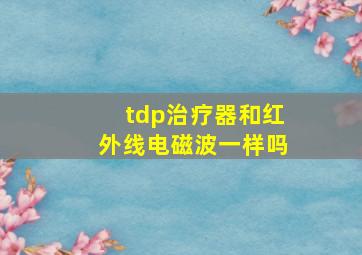 tdp治疗器和红外线电磁波一样吗